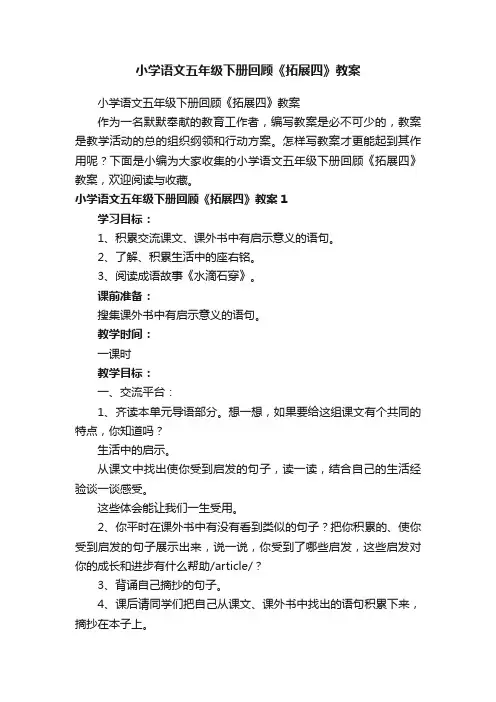 小学语文五年级下册回顾《拓展四》教案

小学语文五年级下册回顾《拓展四》教案

作为一名默默奉献的教育工作者，编写教案是必不可少的，教案是教学活动的总的组织纲领和行动方案。怎样写教案才更能起到其作用呢？下面是小编为大家收集的小学语文五年级下册回顾《拓展四》教案，欢迎阅读与收藏。

小学语文五年级下册回顾《拓展四》教案 1

学习目标：

1、积累交流课文、课外书中有启示意义的语句。

2、了解、积累生活中的座右铭。

3、阅读成语故事《水滴石穿》。

课前准备：

搜集课外书中有启示意义的语句。

教学时间：

一课时

教学目标：

一、交流平台：

1、齐读本单元导语部分。想一想，如果要给这组课文有个共同的特点，你知道吗？

生活中的启示。

从课文中找出使你受到启发的句子，读一读，结合自己的生活经验谈一谈感受。

这些体会能让我们一生受用。

2、你平时在课外书中有没有看到类似的句子？把你积累的、使你受到启发的句子展示出来，说一说，你受到了哪些启发，这些启发对你的成长和进步有什么帮助/article/？

3、背诵自己摘抄的句子。

4、课后请同学们把自己从课文、课外书中找出的语句积累下来，摘抄在本子上。